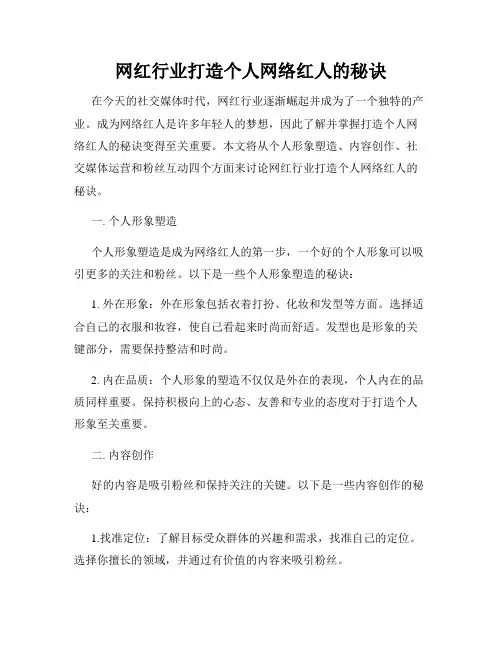 网红行业打造个人网络红人的秘诀

在今天的社交媒体时代，网红行业逐渐崛起并成为了一个独特的产业。成为网络红人是许多年轻人的梦想，因此了解并掌握打造个人网络红人的秘诀变得至关重要。本文将从个人形象塑造、内容创作、社交媒体运营和粉丝互动四个方面来讨论网红行业打造个人网络红人的秘诀。

一. 个人形象塑造

个人形象塑造是成为网络红人的第一步，一个好的个人形象可以吸引更多的关注和粉丝。以下是一些个人形象塑造的秘诀：

1. 外在形象：外在形象包括衣着打扮、化妆和发型等方面。选择适合自己的衣服和妆容，使自己看起来时尚而舒适。发型也是形象的关键部分，需要保持整洁和时尚。

2. 内在品质：个人形象的塑造不仅仅是外在的表现，个人内在的品质同样重要。保持积极向上的心态、友善和专业的态度对于打造个人形象至关重要。

二. 内容创作

好的内容是吸引粉丝和保持关注的关键。以下是一些内容创作的秘诀：

1.找准定位：了解目标受众群体的兴趣和需求，找准自己的定位。选择你擅长的领域，并通过有价值的内容来吸引粉丝。